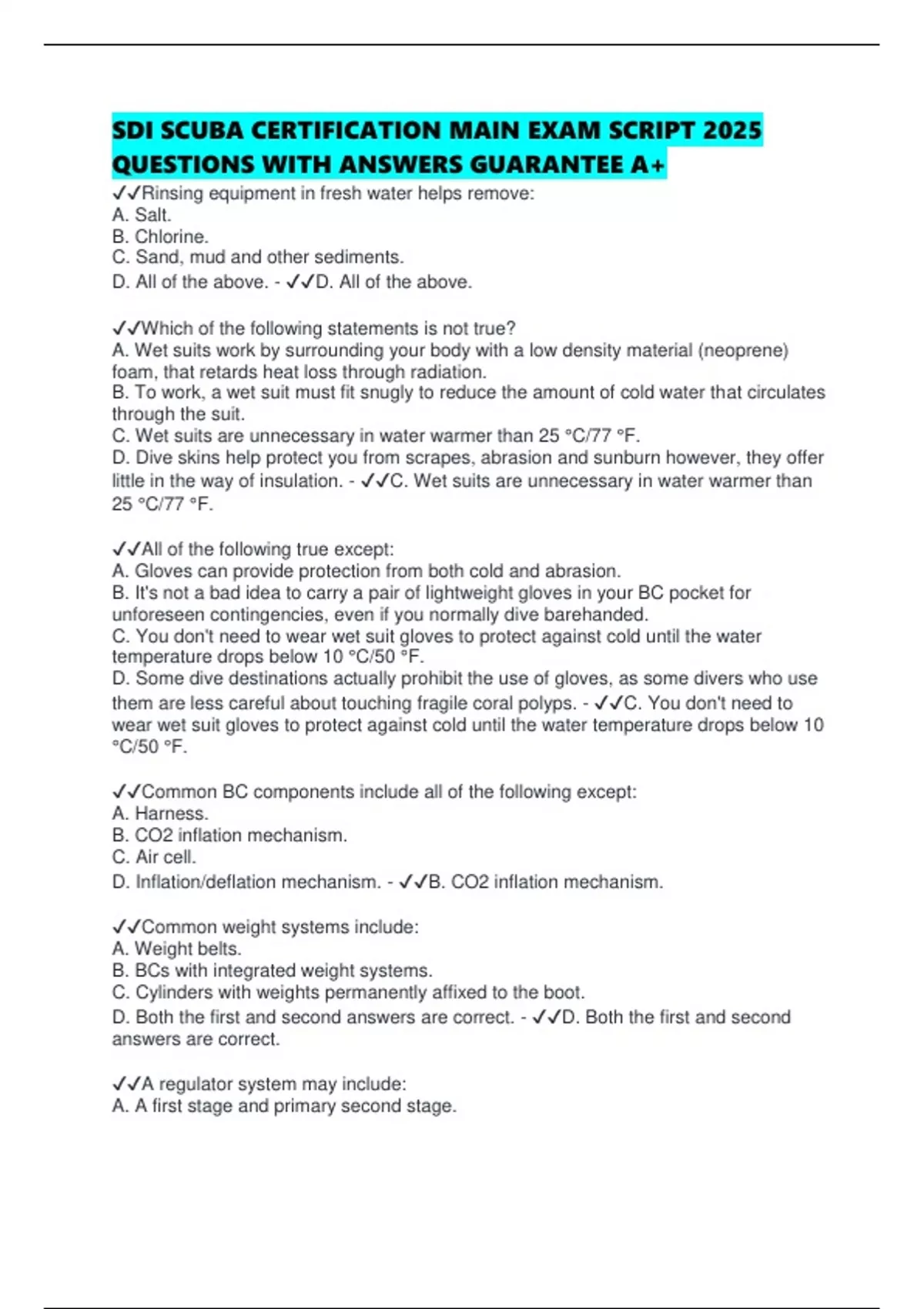 SDI SCUBA CERTIFICATION MAIN EXAM SCRIPT 2025 QUESTIONS WITH ANSWERS GUARANTEE A+

✓✓Rinsing equipment in fresh water helps remove:
A. Salt.
B. Chlorine.
C. Sand, mud and other sediments.
D. All of the above. - ✓✓D. All of the above.

✓✓Which of the following statements is not true?
A. Wet suits work by surrounding your body with a low density material (neoprene) foam, that retards heat loss through radiation.
B. To work, a wet suit must fit snugly to reduce the amount of cold water that circulates through the suit.
C. Wet suits are unnecessary in water warmer than 25 °C/77 °F.
D. Dive skins help protect you from scrapes, abrasion and sunburn however, they offer little in the way of insulation. - ✓✓C. Wet suits are unnecessary in water warmer than 25 °C/77 °F.

✓✓All of the following true except:
A. Gloves can provide protection from both cold and abrasion.
B. It's not a bad idea to carry a pair of lightweight gloves in your BC pocket for unforeseen contingencies, even if you normally dive barehanded.
C. You don't need to wear wet suit gloves to protect against cold until the water temperature drops below 10 °C/50 °F.
D. Some dive destinations actually prohibit the use of gloves, as some divers who use them are less careful about touching fragile coral polyps. - ✓✓C. You don't need to wear wet suit gloves to protect against cold until the water temperature drops below 10 °C/50 °F.

✓✓Common BC components include all of the following except:
A. Harness.
B. CO2 inflation mechanism.
C. Air cell.
D. Inflation/deflation mechanism. - ✓✓B. CO2 inflation mechanism.

✓✓Common weight systems include:
A. Weight belts.
B. BCs with integrated weight systems.
C. Cylinders with weights permanently affixed to the boot.
D. Both the first and second answers are correct. - ✓✓D. Both the first and second answers are correct.

✓✓A regulator system may include:
A. A first stage and primary second stage.